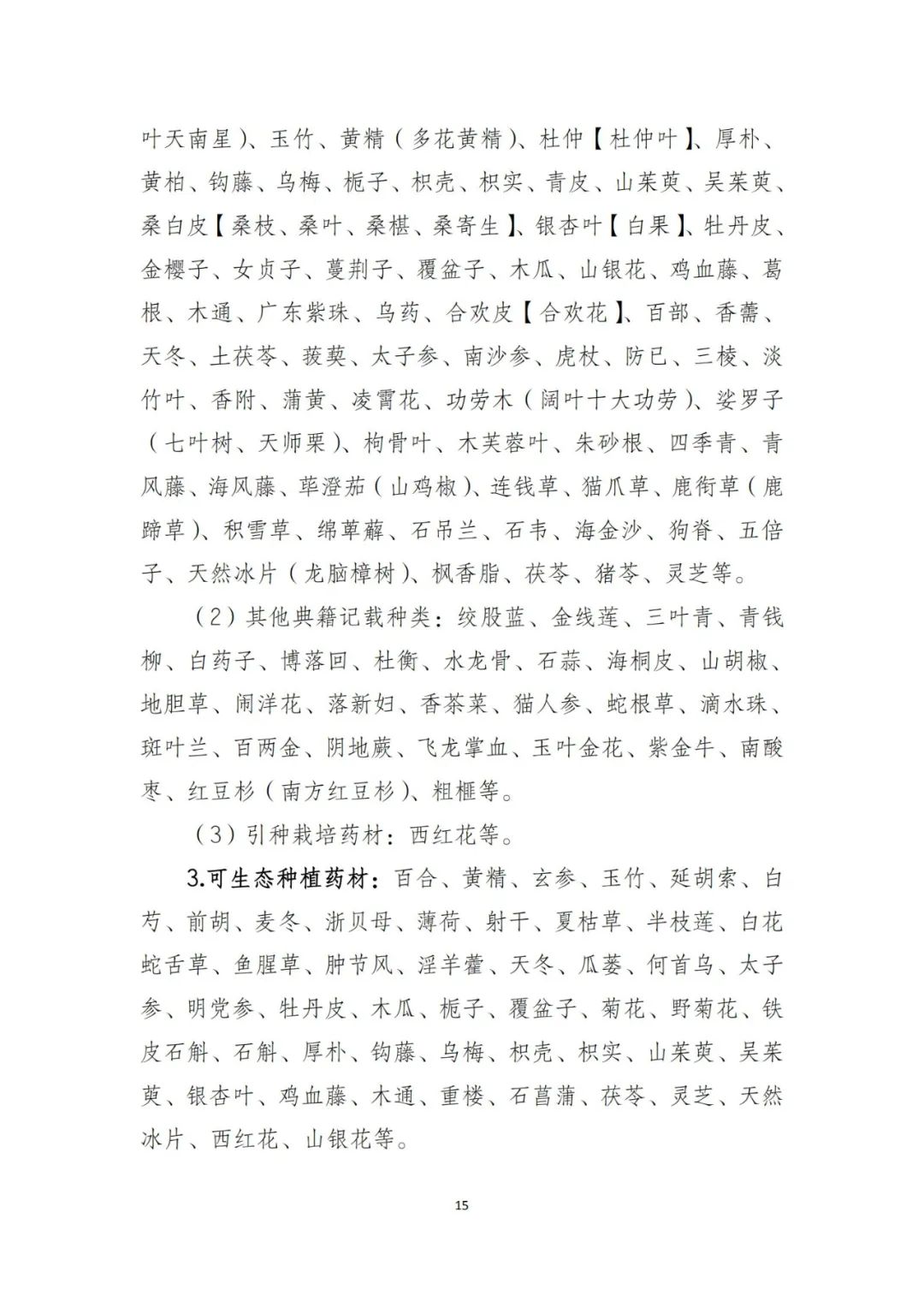 叶天南星）、玉竹、黄精（多花黄精）、杜仲【杜仲叶】、厚朴、黄柏、钩藤、乌梅、栀子、枳壳、枳实、青皮、山茱萸、吴茱萸、桑白皮【桑枝、桑叶、桑椹、桑寄生】、银杏叶【白果】、牡丹皮、金樱子、女贞子、蔓荆子、覆盆子、木瓜、山银花、鸡血藤、葛根、木通、广东紫珠、乌药、合欢皮【合欢花】、百部、香薷、天冬、土茯苓、菝葜、太子参、南沙参、虎杖、防已、三棱、淡竹叶、香附、蒲黄、凌霄花、功劳木（阔叶十大功劳）、娑罗子（七叶树、天师栗）、枸骨叶、木芙蓉叶、朱砂根、四季青、青风藤、海风藤、荜澄茄（山鸡椒）、连钱草、猫爪草、鹿衔草（鹿蹄草）、积雪草、绵萆薢、石吊兰、石韦、海金沙、狗脊、五倍子、天然冰片（龙脑樟树）、枫香脂、茯苓、猪苓、灵芝等。

（2）其他典籍记载种类：绞股蓝、金线莲、三叶青、青钱柳、白药子、博落回、杜衡、水龙骨、石蒜、海桐皮、山胡椒、地胆草、闹洋花、落新妇、香茶菜、猫人参、蛇根草、滴水珠、斑叶兰、百两金、阴地蕨、飞龙掌血、玉叶金花、紫金牛、南酸枣、红豆杉（南方红豆杉）、粗榧等。

（3）引种栽培药材：西红花等。

3.可生态种植药材：百合、黄精、玄参、玉竹、延胡索、白芍、前胡、麦冬、浙贝母、薄荷、射干、夏枯草、半枝莲、白花蛇舌草、鱼腥草、肿节风、淫羊藿、天冬、瓜蒌、何首乌、太子参、明党参、牡丹皮、木瓜、栀子、覆盆子、菊花、野菊花、铁皮石斛、石斛、厚朴、钩藤、乌梅、枳壳、枳实、山茱萸、吴茱萸、银杏叶、鸡血藤、木通、重楼、石菖蒲、茯苓、灵芝、天然冰片、西红花、山银花等。

15